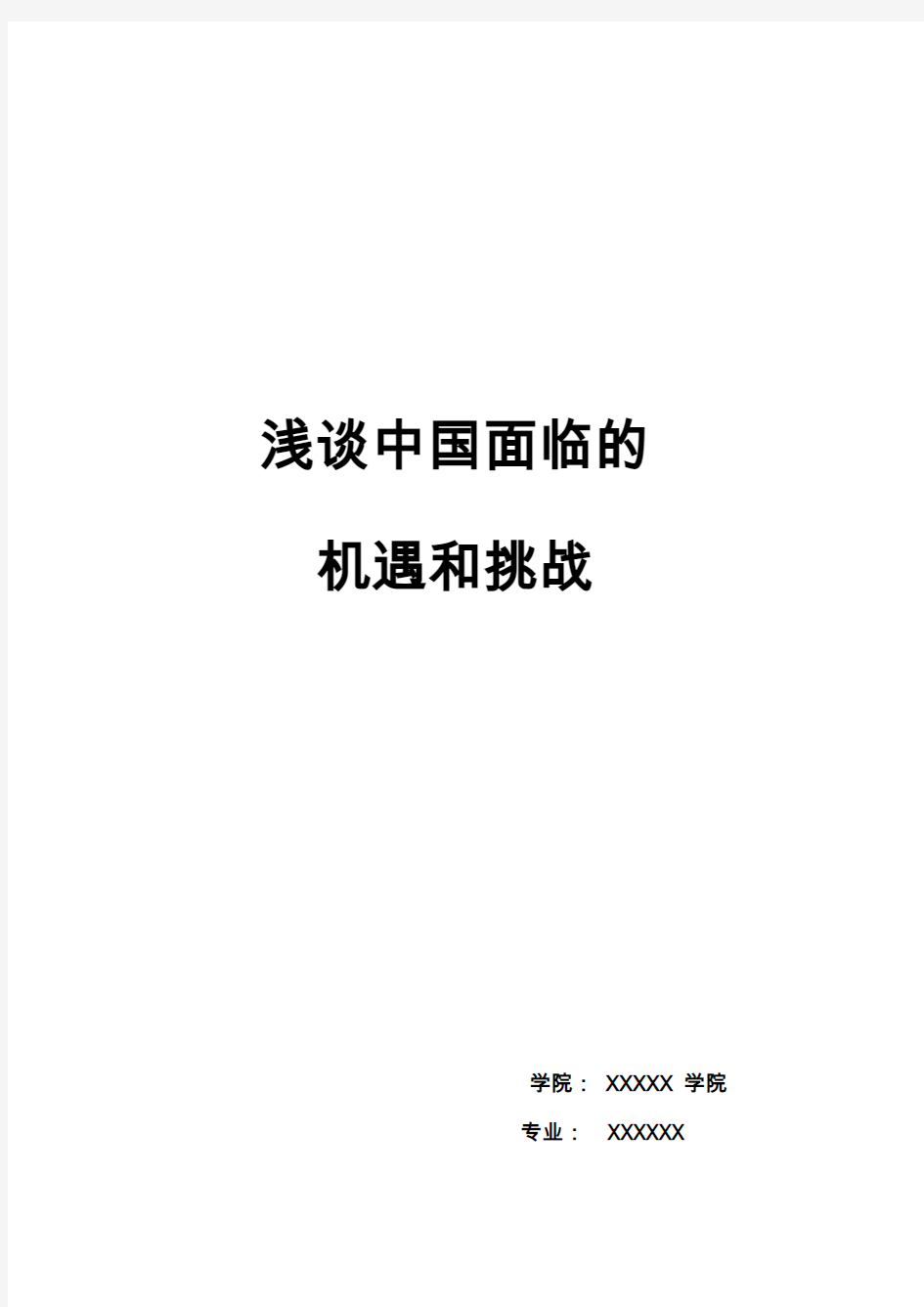 浅谈中国面临的

机遇和挑战

学院： XXXXX 学院

专业： XXXXXX